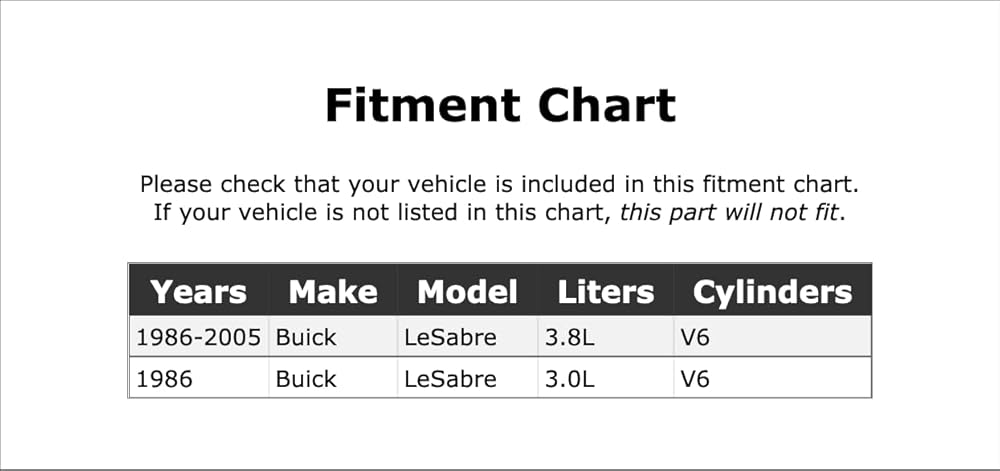 Fitment Chart

Please check that your vehicle is included in this fitment chart. If your vehicle is not listed in this chart, this part will not fit.

| Years | Make | Model | Liters | Cylinders |
|---|---|---|---|---|
| 1986-2005 | Buick | LeSabre | 3.8L | V6 |
| 1986 | Buick | LeSabre | 3.0L | V6 |